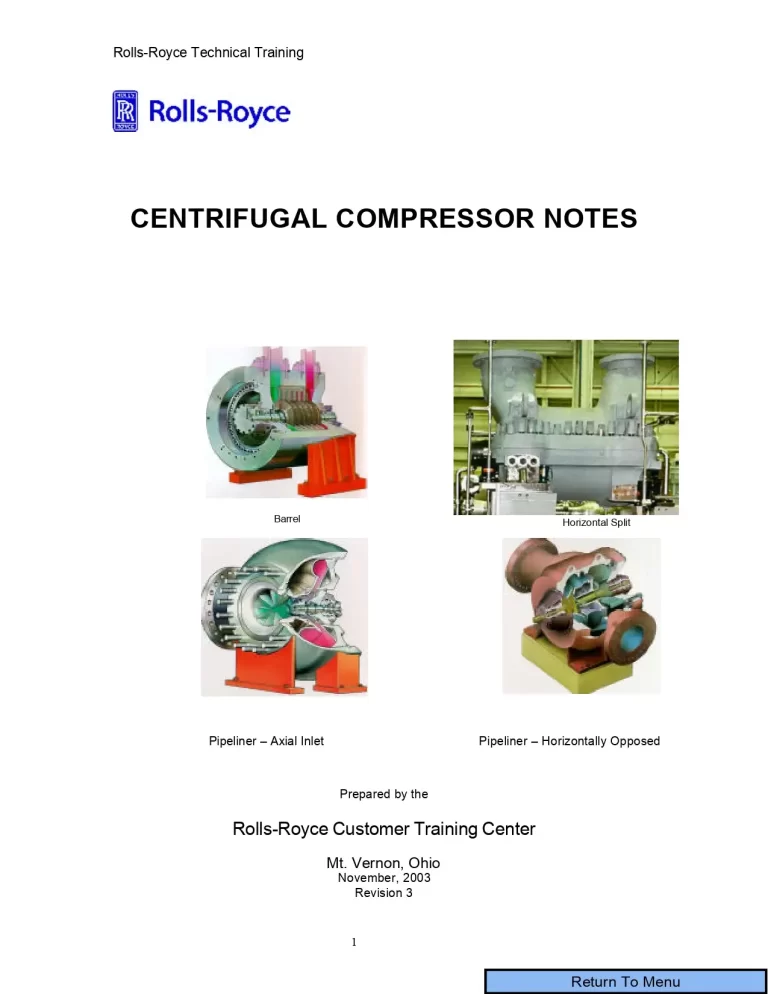 Rolls-Royce Technical Training

Rolls-Royce

CENTRIFUGAL COMPRESSOR NOTES

Barrel

Horizontal Split

Pipeliner – Axial Inlet

Pipeliner – Horizontally Opposed

Prepared by the

Rolls-Royce Customer Training Center

Mt. Vernon, Ohio
November, 2003
Revision 3

1

Return To Menu